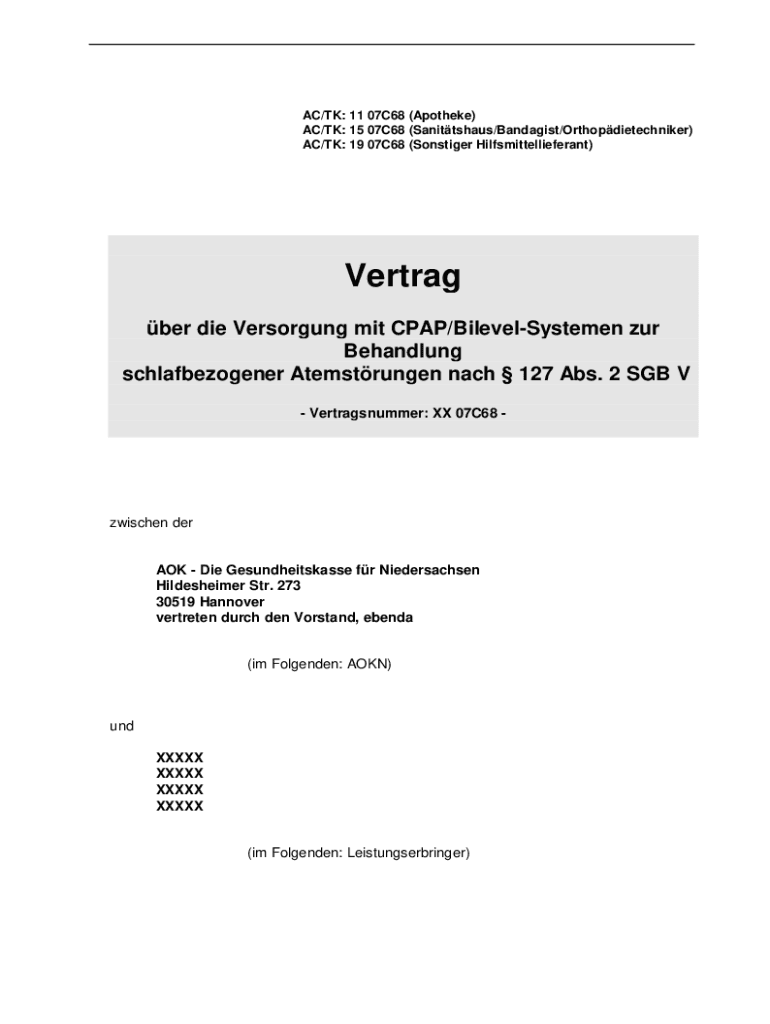 AC/TK: 11 07C68 (Apotheke)
AC/TK: 15 07C68 (Sanitätshaus/Bandagist/Orthopädietechniker)
AC/TK: 19 07C68 (Sonstiger Hilfsmittellieferant)

Vertrag

über die Versorgung mit CPAP/Bilevel-Systemen zur Behandlung schlafbezogener Atemstörungen nach § 127 Abs. 2 SGB V

- Vertragsnummer: XX 07C68 -

zwischen der

AOK - Die Gesundheitskasse für Niedersachsen
Hildesheimer Str. 273
30519 Hannover
vertreten durch den Vorstand, ebenda

(im Folgenden: AOKN)

und

XXXXX
XXXXX
XXXXX
XXXXX

(im Folgenden: Leistungserbringer)